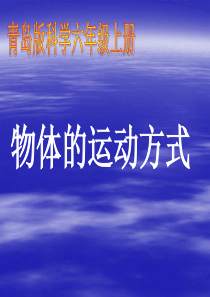 青岛版科学六年级上册

物体的运动方式